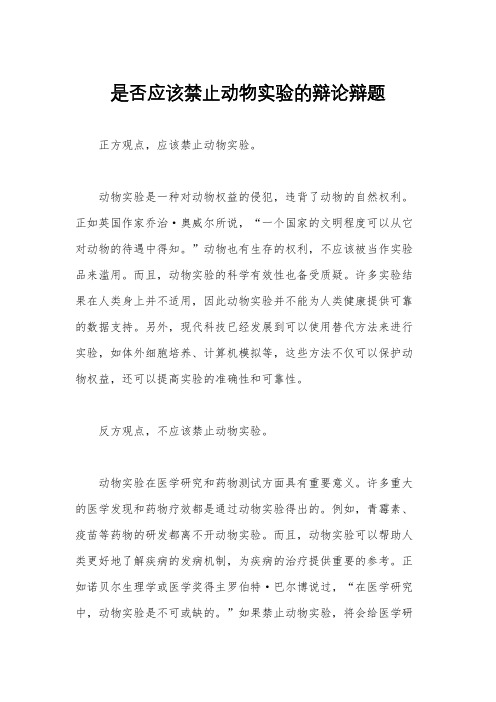 是否应该禁止动物实验的辩论辩题

正方观点，应该禁止动物实验。

动物实验是一种对动物权益的侵犯，违背了动物的自然权利。正如英国作家乔治·奥威尔所说，“一个国家的文明程度可以从它对动物的待遇中得知。”动物也有生存的权利，不应该被当作实验品来滥用。而且，动物实验的科学有效性也备受质疑。许多实验结果在人类身上并不适用，因此动物实验并不能为人类健康提供可靠的数据支持。另外，现代科技已经发展到可以使用替代方法来进行实验，如体外细胞培养、计算机模拟等，这些方法不仅可以保护动物权益，还可以提高实验的准确性和可靠性。

反方观点，不应该禁止动物实验。

动物实验在医学研究和药物测试方面具有重要意义。许多重大的医学发现和药物疗效都是通过动物实验得出的。例如，青霉素、疫苗等药物的研发都离不开动物实验。而且，动物实验可以帮助人类更好地了解疾病的发病机制，为疾病的治疗提供重要的参考。正如诺贝尔生理学或医学奖得主罗伯特·巴尔博说过，“在医学研究中，动物实验是不可或缺的。”如果禁止动物实验，将会给医学研